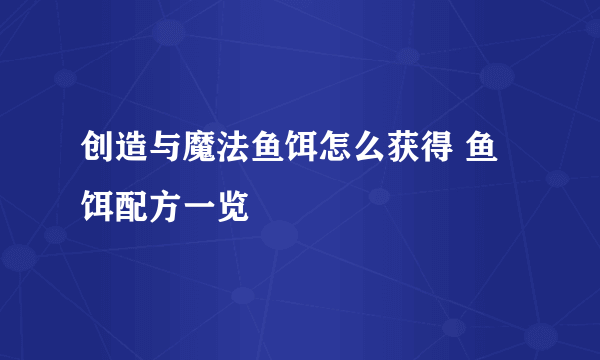 创造与魔法鱼饵怎么获得 鱼饵配方一览